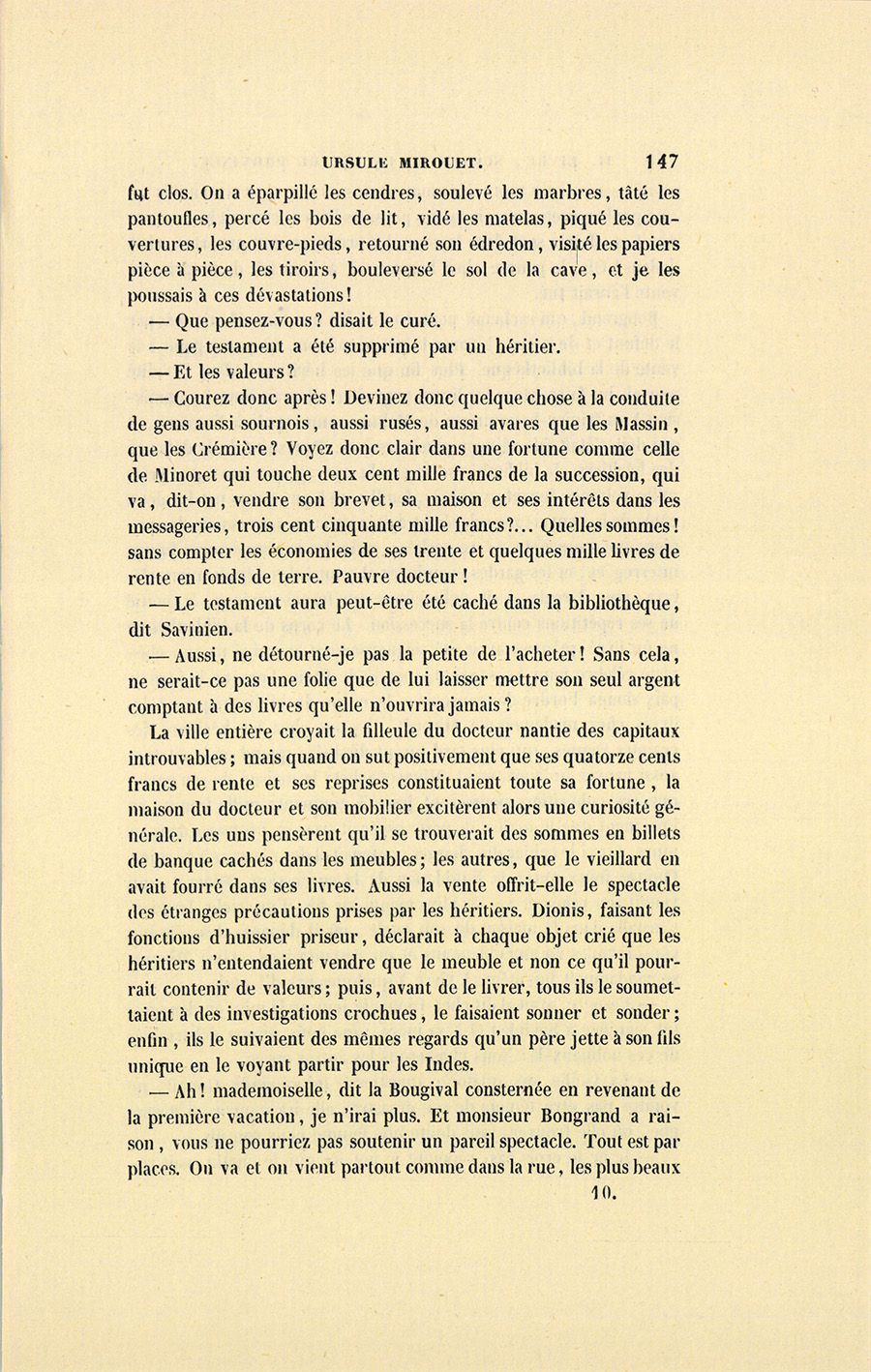 URSULE MIROUET. 147

fut clos. On a éparpillé les cendres, soulevé les marbres, tâté les pantoufles, percé les bois de lit, vidé les matelas, piqué les couvertures, les couvre-pieds, retourné son édredon, visité les papiers pièce à pièce, les tiroirs, bouleversé le sol de la cave, et je les poussais à ces dévastations!

— Que pensez-vous? disait le curé.

— Le testament a été supprimé par un héritier.

— Et les valeurs?

— Courez donc après! Devinez donc quelque chose à la conduite de gens aussi sournois, aussi rusés, aussi avares que les Massin, que les Crémière? Voyez donc clair dans une fortune comme celle de Minoret qui touche deux cent mille francs de la succession, qui va, dit-on, vendre son brevet, sa maison et ses intérêts dans les messageries, trois cent cinquante mille francs?... Quelles sommes! sans compter les économies de ses trente et quelques mille livres de rente en fonds de terre. Pauvre docteur!

— Le testament aura peut-être été caché dans la bibliothèque, dit Savinien.

— Aussi, ne détourné-je pas la petite de l'acheter! Sans cela, ne serait-ce pas une folie que de lui laisser mettre son seul argent comptant à des livres qu'elle n'ouvrira jamais?

La ville entière croyait la filleule du docteur nantie des capitaux introuvables; mais quand on sut positivement que ses quatorze cents francs de rente et ses reprises constituaient toute sa fortune, la maison du docteur et son mobilier excitèrent alors une curiosité générale. Les uns pensèrent qu'il se trouverait des sommes en billets de banque cachés dans les meubles; les autres, que le vieillard en avait fourré dans ses livres. Aussi la vente offrit-elle le spectacle des étranges précautions prises par les héritiers. Dionis, faisant les fonctions d'huissier priseur, déclarait à chaque objet crié que les héritiers n'entendaient vendre que le meuble et non ce qu'il pourrait contenir de valeurs; puis, avant de le livrer, tous ils le soumettaient à des investigations crochues, le faisaient sonner et sonder; enfin, ils le suivaient des mêmes regards qu'un père jette à son fils unique en le voyant partir pour les Indes.

— Ah! mademoiselle, dit la Bougival consternée en revenant de la première vacation, je n'irai plus. Et monsieur Bongrand a raison, vous ne pourriez pas soutenir un pareil spectacle. Tout est par places. On va et on vient partout comme dans la rue, les plus beaux

10.